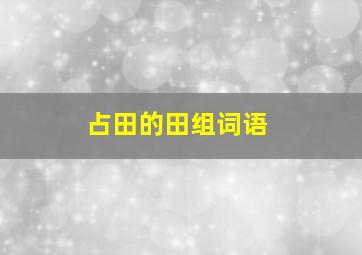 占田的田组词语